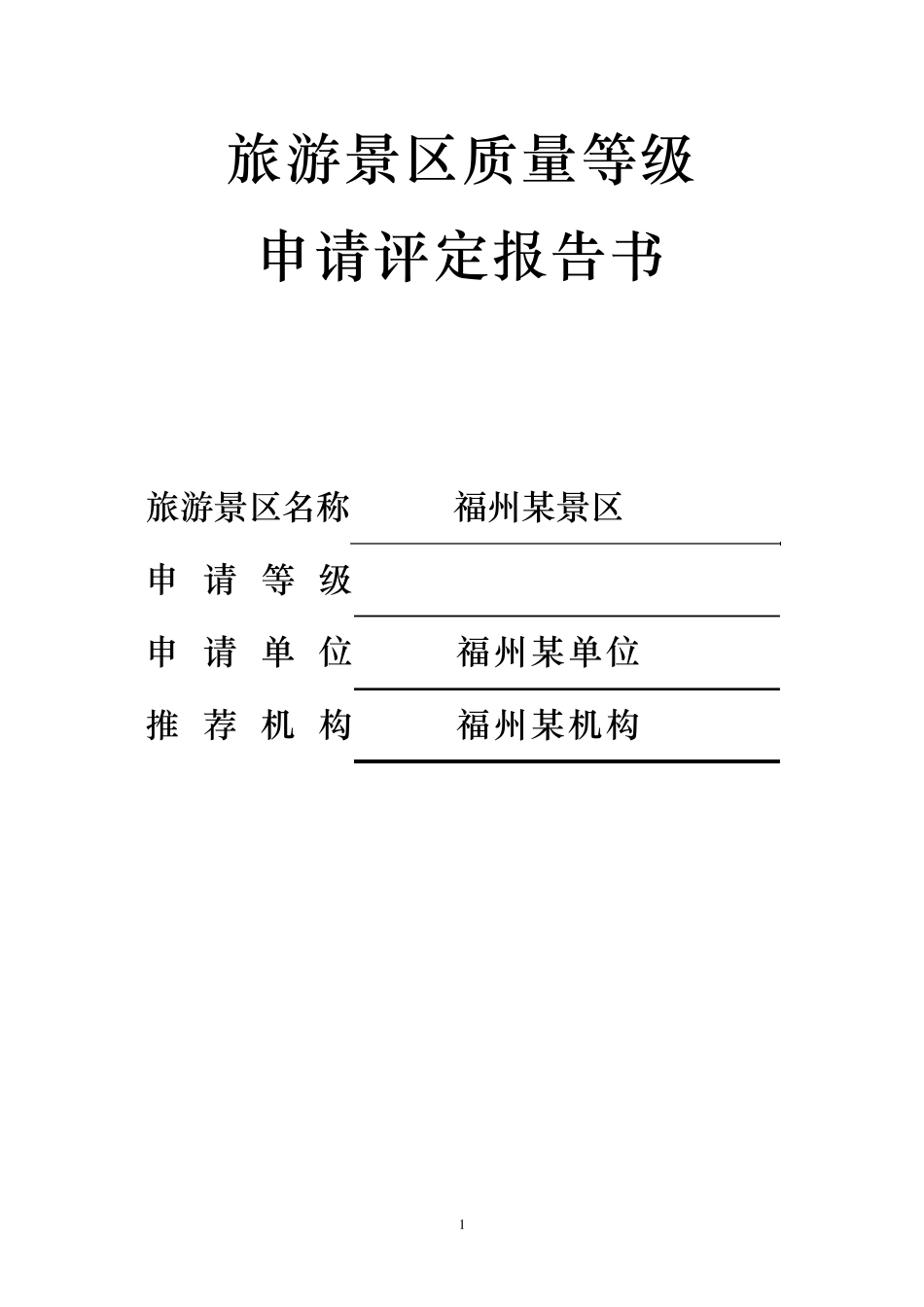 旅游景区质量等级

申请评定报告书

旅游景区名称 福州某景区

申 请 等 级

申 请 单 位 福州某单位

推 荐 机 构 福州某机构

1